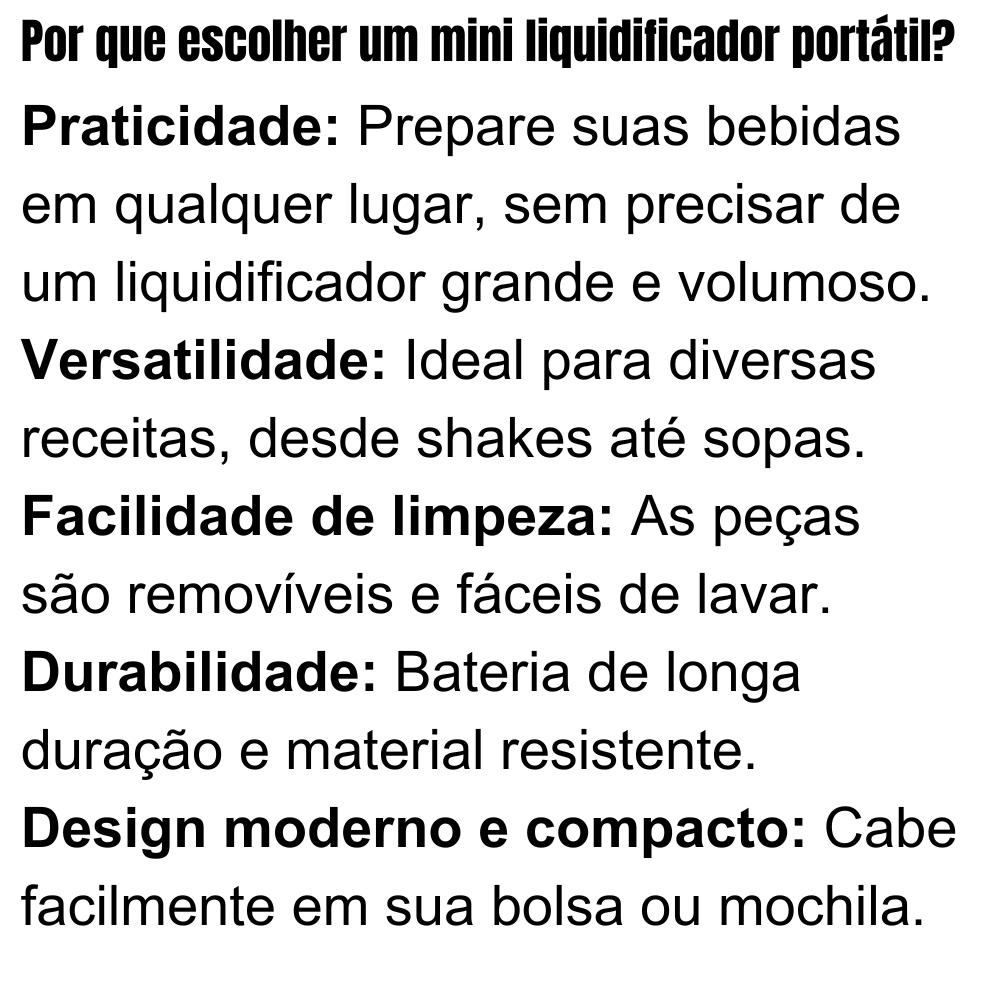 Por que escolher um mini liquidificador portátil?

Praticidade: Prepare suas bebidas em qualquer lugar, sem precisar de um liquidificador grande e volumoso.

Versatilidade: Ideal para diversas receitas, desde shakes até sopas.

Facilidade de limpeza: As peças são removíveis e fáceis de lavar.

Durabilidade: Bateria de longa duração e material resistente.

Design moderno e compacto: Cabe facilmente em sua bolsa ou mochila.